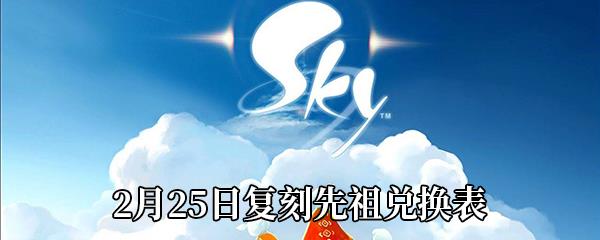 Sky™

2月25日复刻先祖兑换表